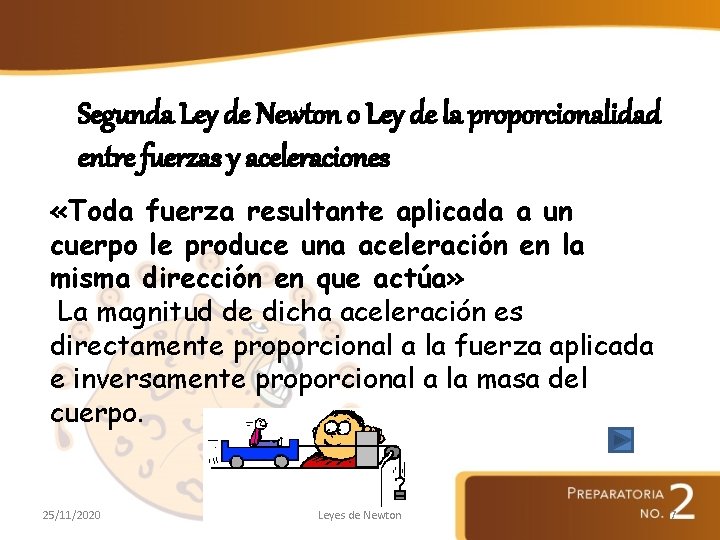 Segunda Ley de Newton o Ley de la proporcionalidad entre fuerzas y aceleraciones

«Toda fuerza resultante aplicada a un cuerpo le produce una aceleración en la misma dirección en que actúa»

La magnitud de dicha aceleración es directamente proporcional a la fuerza aplicada e inversamente proporcional a la masa del cuerpo.

25/11/2020

Leyes de Newton

PREPARATORIA NO. 2